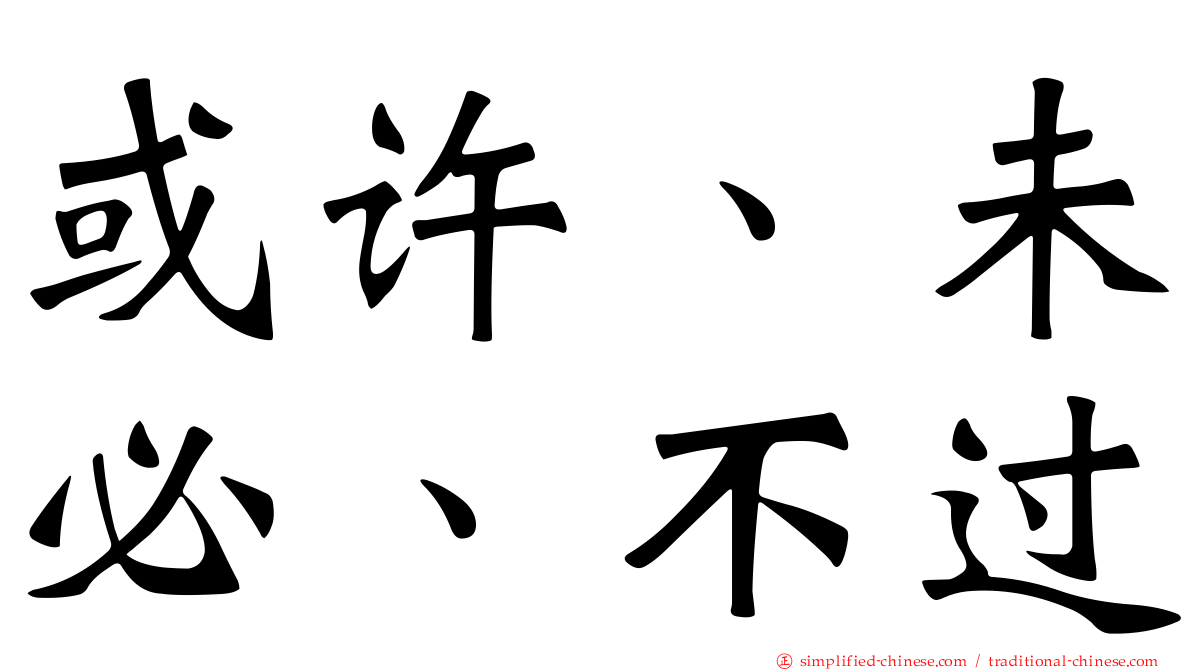 或许、未必、不过

㊣ simplified-chinese.com / traditional-chinese.com